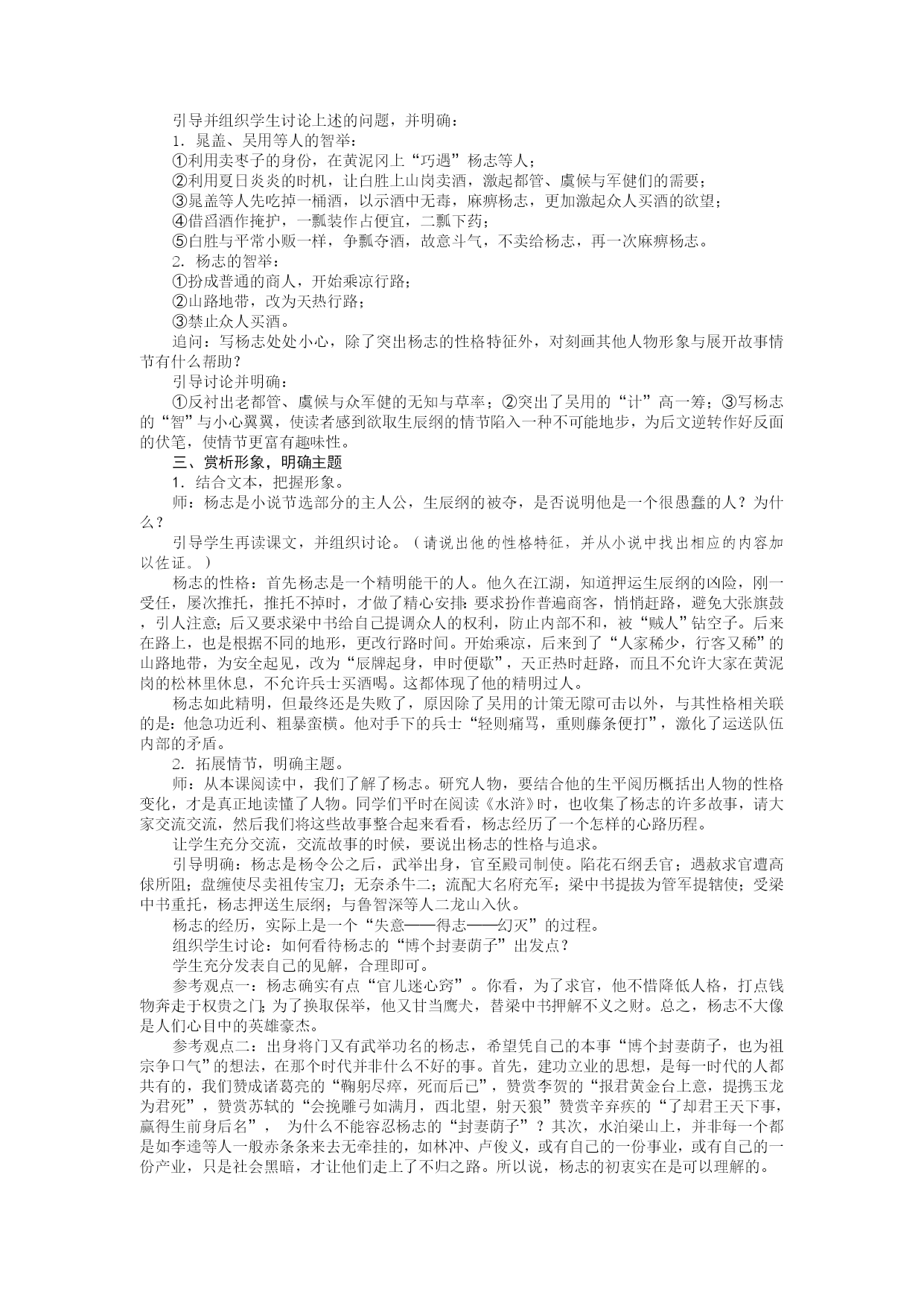 引导并组织学生讨论上述的问题，并明确：

1．晁盖、吴用等人的智举：

①利用卖枣子的身份，在黄泥冈上“巧遇”杨志等人；

②利用夏日炎炎的时机，让白胜上山岗卖酒，激起都管、虞候与军健们的需要；

③晁盖等人先吃掉一桶酒，以示酒中无毒，麻痹杨志，更加激起众人买酒的欲望；

④借舀酒作掩护，一瓢装作占便宜，二瓢下药；

⑤白胜与平常小贩一样，争瓢夺酒，故意斗气，不卖给杨志，再一次麻痹杨志。

2．杨志的智举：

①扮成普通的商人，开始乘凉行路；

②山路地带，改为天热行路；

③禁止众人买酒。

追问：写杨志处处小心，除了突出杨志的性格特征外，对刻画其他人物形象与展开故事情节有什么帮助？

引导讨论并明确：

①反衬出老都管、虞候与众军健的无知与草率；②突出了吴用的“计”高一筹；③写杨志的“智”与小心翼翼，使读者感到欲取生辰纲的情节陷入一种不可能地步，为后文逆转作好反面的伏笔，使情节更富有趣味性。

三、赏析形象，明确主题

1．结合文本，把握形象。

师：杨志是小说节选部分的主人公，生辰纲的被夺，是否说明他是一个很愚蠢的人？为什么？

引导学生再读课文，并组织讨论。（请说出他的性格特征，并从小说中找出相应的内容加以佐证。）

杨志的性格：首先杨志是一个精明能干的人。他久在江湖，知道押运生辰纲的凶险，刚一受任，屡次推托，推托不掉时，才做了精心安排：要求扮作普遍商客，悄悄赶路，避免大张旗鼓，引人注意；后又要求梁中书给自己提调众人的权利，防止内部不和，被“贼人”钻空子。后来在路上，也是根据不同的地形，更改行路时间。开始乘凉，后来到了“人家稀少，行客又稀”的山路地带，为安全起见，改为“辰牌起身，申时便歇”，天正热时赶路，而且不允许大家在黄泥岗的松林里休息，不允许兵士买酒喝。这都体现了他的精明过人。

杨志如此精明，但最终还是失败了，原因除了吴用的计策无隙可击以外，与其性格相关联的是：他急功近利、粗暴蛮横。他对手下的兵士“轻则痛骂，重则藤条便打”，激化了运送队伍内部的矛盾。

2．拓展情节，明确主题。

师：从本课阅读中，我们了解了杨志。研究人物，要结合他的生平阅历概括出人物的性格变化，才是真正地读懂了人物。同学们平时在阅读《水浒》时，也收集了杨志的许多故事，请大家交流交流，然后我们将这些故事整合起来看看，杨志经历了一个怎样的心路历程。

让学生充分交流，交流故事的时候，要说出杨志的性格与追求。

引导明确：杨志是杨令公之后，武举出身，官至殿司制使。陷花石纲丢官；遇赦求官遭高俅所阻；盘缠使尽卖祖传宝刀；无奈杀牛二；流配大名府充军；梁中书提拔为管军提辖使；受梁中书重托，杨志押送生辰纲；与鲁智深等人二龙山入伙。

杨志的经历，实际上是一个“失意——得志——幻灭”的过程。

组织学生讨论：如何看待杨志的“博个封妻荫子”出发点？

学生充分发表自己的见解，合理即可。

参考观点一：杨志确实有点“官儿迷心窍”。你看，为了求官，他不惜降低人格，打点钱物奔走于权贵之门；为了换取保举，他又甘当鹰犬，替梁中书押解不义之财。总之，杨志不大像是人们心目中的英雄豪杰。

参考观点二：出身将门又有武举功名的杨志，希望凭自己的本事“博个封妻荫子，也为祖宗争口气”的想法，在那个时代并非什么不好的事。首先，建功立业的思想，是每一时代的人都共有的，我们赞成诸葛亮的“鞠躬尽瘁，死而后已”，赞赏李贺的“报君黄金台上意，提携玉龙为君死”，赞赏苏轼的“会挽雕弓如满月，西北望，射天狼”赞赏辛弃疾的“了却君王天下事，赢得生前身后名”， 为什么不能容忍杨志的“封妻荫子”？其次，水泊梁山上，并非每一个都是如李逵等人一般赤条条来去无牵挂的，如林冲、卢俊义，或有自己的一份事业，或有自己的一份产业，只是社会黑暗，才让他们走上了不归之路。所以说，杨志的初衷实在是可以理解的。